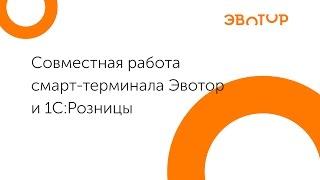 ЭВОТОР

Совместная работа смарт-терминала Эвотор и 1С:Розницы